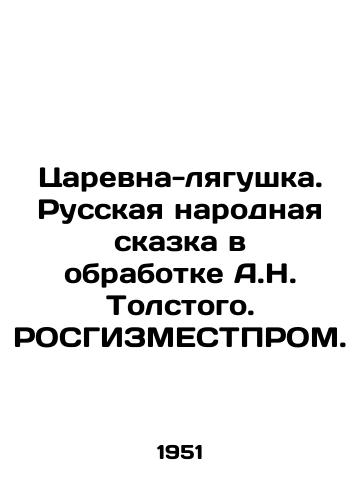 Царевна-лягушка. Русская народная сказка в обработке А.Н. Толстого. РОСГИЗМЕСТПРОМ.

1951